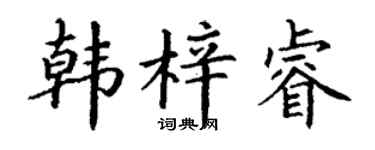 韩梓睿

词典网